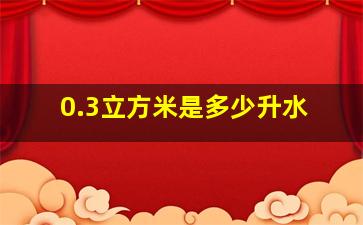 0.3立方米是多少升水